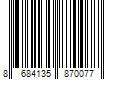 8 684135 870077